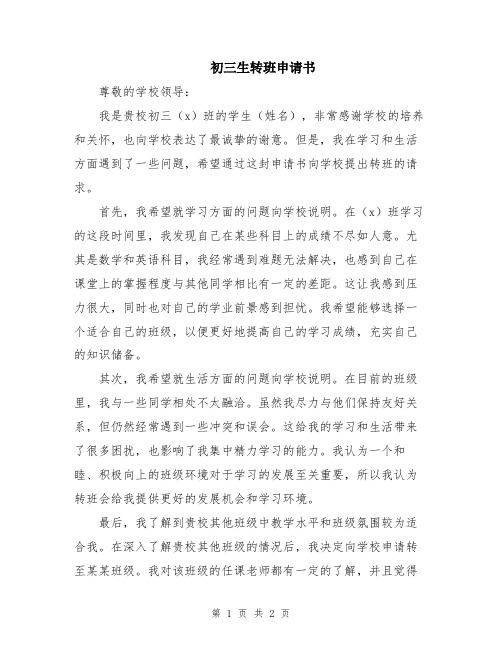 初三生转班申请书

尊敬的学校领导：

我是贵校初三（x）班的学生（姓名），非常感谢学校的培养和关怀，也向学校表达了最诚挚的谢意。但是，我在学习和生活方面遇到了一些问题，希望通过这封申请书向学校提出转班的请求。

首先，我希望就学习方面的问题向学校说明。在（x）班学习的这段时间里，我发现自己在某些科目上的成绩不尽如人意。尤其是数学和英语科目，我经常遇到难题无法解决，也感到自己在课堂上的掌握程度与其他同学相比有一定的差距。这让我感到压力很大，同时也对自己的学业前景感到担忧。我希望能够选择一个适合自己的班级，以便更好地提高自己的学习成绩，充实自己的知识储备。

其次，我希望就生活方面的问题向学校说明。在目前的班级里，我与一些同学相处不太融洽。虽然我尽力与他们保持友好关系，但仍然经常遇到一些冲突和误会。这给我的学习和生活带来了很多困扰，也影响了我集中精力学习的能力。我认为一个和睦、积极向上的班级环境对于学习的发展至关重要，所以我认为转班会给我提供更好的发展机会和学习环境。

最后，我了解到贵校其他班级中教学水平和班级氛围较为适合我。在深入了解贵校其他班级的情况后，我决定向学校申请转至某某班级。我对该班级的任课老师都有一定的了解，并且觉得

第 1 页 共 2 页